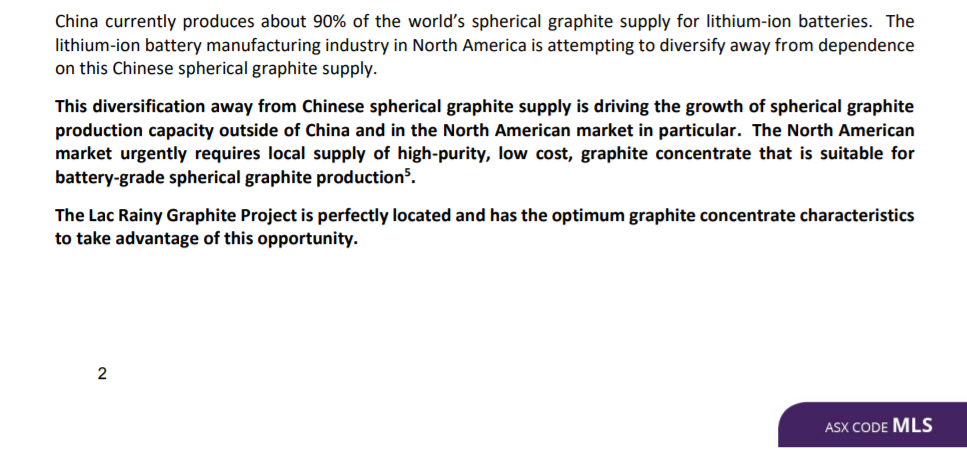 China currently produces about 90% of the world's spherical graphite supply for lithium-ion batteries. The lithium-ion battery manufacturing industry in North America is attempting to diversify away from dependence on this Chinese spherical graphite supply.

This diversification away from Chinese spherical graphite supply is driving the growth of spherical graphite production capacity outside of China and in the North American market in particular. The North American market urgently requires local supply of high-purity, low cost, graphite concentrate that is suitable for battery-grade spherical graphite production$^5$.

The Lac Rainy Graphite Project is perfectly located and has the optimum graphite concentrate characteristics to take advantage of this opportunity.

2

ASX CODE MLS